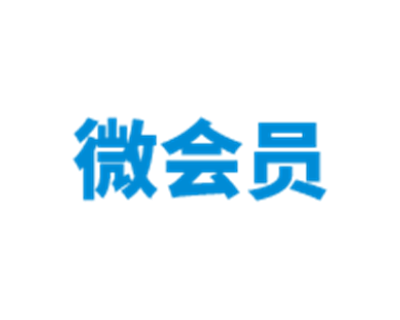 微会员